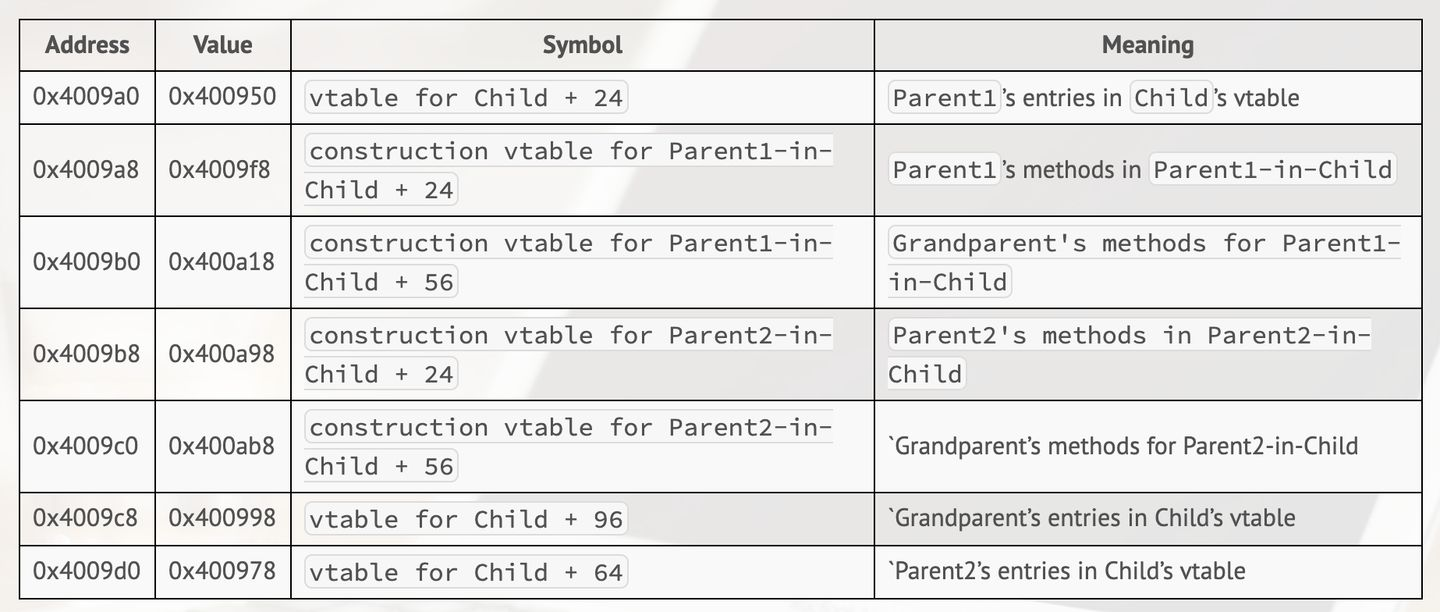 | Address | Value | Symbol | Meaning |
|---|---|---|---|
| 0x4009a0 | 0x400950 | vtable for Child + 24 | Parent1's entries in Child's vtable |
| 0x4009a8 | 0x4009f8 | construction vtable for Parent1-in-Child + 24 | Parent1's methods in Parent1-in-Child |
| 0x4009b0 | 0x400a18 | construction vtable for Parent1-in-Child + 56 | Grandparent's methods for Parent1-in-Child |
| 0x4009b8 | 0x400a98 | construction vtable for Parent2-in-Child + 24 | Parent2's methods in Parent2-in-Child |
| 0x4009c0 | 0x400ab8 | construction vtable for Parent2-in-Child + 56 | `Grandparent's methods for Parent2-in-Child |
| 0x4009c8 | 0x400998 | vtable for Child + 96 | `Grandparent's entries in Child's vtable |
| 0x4009d0 | 0x400978 | vtable for Child + 64 | `Parent2's entries in Child's vtable |